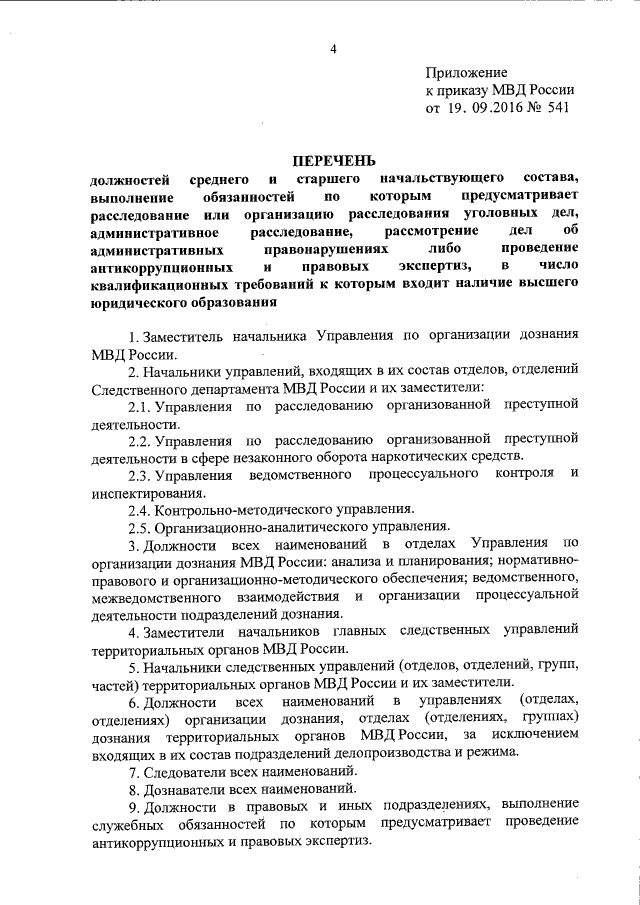 4

Приложение
к приказу МВД России
от 19. 09.2016 № 541

ПЕРЕЧЕНЬ
должностей среднего и старшего начальствующего состава, выполнение обязанностей по которым предусматривает расследование или организацию расследования уголовных дел, административное расследование, рассмотрение дел об административных правонарушениях либо проведение антикоррупционных и правовых экспертиз, в число квалификационных требований к которым входит наличие высшего юридического образования

1. Заместитель начальника Управления по организации дознания МВД России.

2. Начальники управлений, входящих в их состав отделов, отделений Следственного департамента МВД России и их заместители:

2.1. Управления по расследованию организованной преступной деятельности.

2.2. Управления по расследованию организованной преступной деятельности в сфере незаконного оборота наркотических средств.

2.3. Управления ведомственного процессуального контроля и инспектирования.

2.4. Контрольно-методического управления.

2.5. Организационно-аналитического управления.

3. Должности всех наименований в отделах Управления по организации дознания МВД России: анализа и планирования; нормативно-правового и организационно-методического обеспечения; ведомственного, межведомственного взаимодействия и организации процессуальной деятельности подразделений дознания.

4. Заместители начальников главных следственных управлений территориальных органов МВД России.

5. Начальники следственных управлений (отделов, отделений, групп, частей) территориальных органов МВД России и их заместители.

6. Должности всех наименований в управлениях (отделах, отделениях) организации дознания, отделах (отделениях, группах) дознания территориальных органов МВД России, за исключением входящих в их состав подразделений делопроизводства и режима.

7. Следователи всех наименований.

8. Дознаватели всех наименований.

9. Должности в правовых и иных подразделениях, выполнение служебных обязанностей по которым предусматривает проведение антикоррупционных и правовых экспертиз.